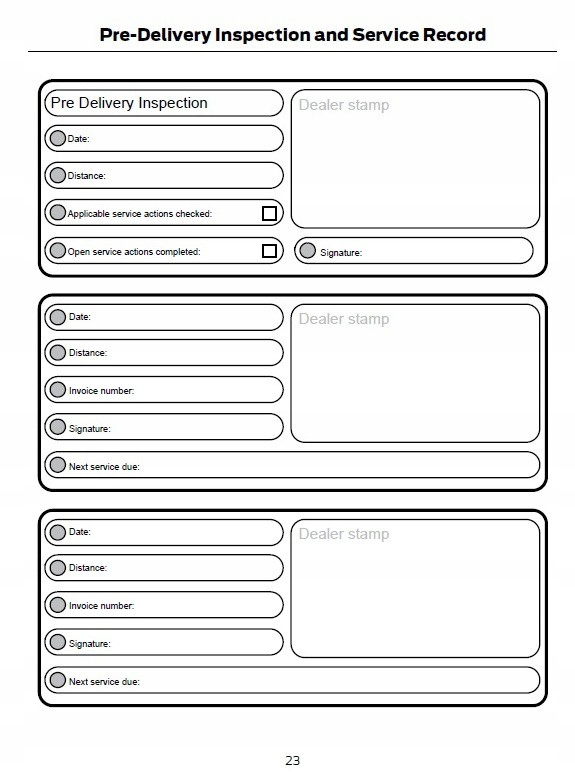 Pre-Delivery Inspection and Service Record

Pre Delivery Inspection

Date:

Distance:

Applicable service actions checked:

Open service actions completed:

Dealer stamp

Signature:

Date:

Distance:

Invoice number:

Signature:

Dealer stamp

Next service due:

Date:

Distance:

Invoice number:

Signature:

Dealer stamp

Next service due:

23